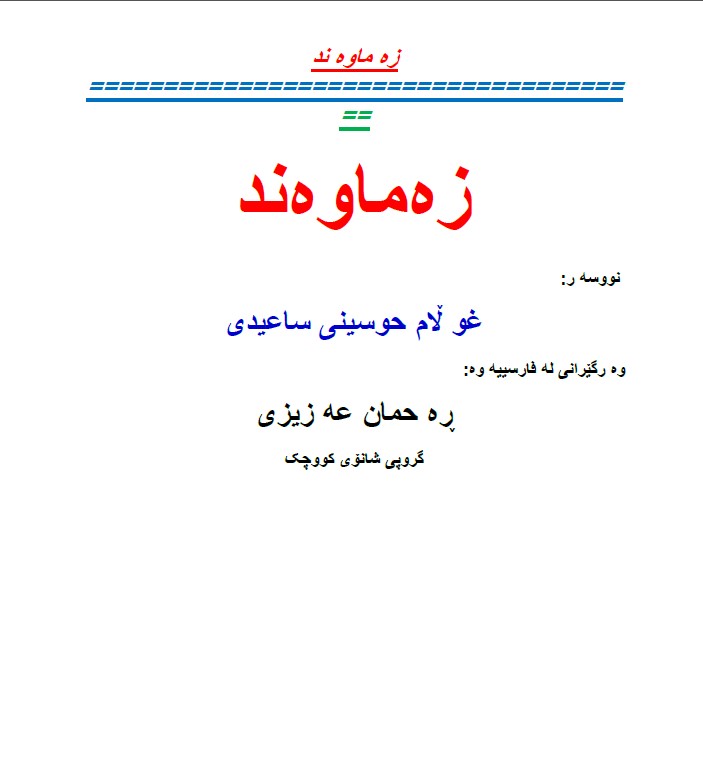 زه ماوه ند

====================================
==

زەماوەند

نووسه ر:

غو ڵام حوسینی ساعیدی

وه رگێرانی له فارسییه وه:

ڕه حمان عه زیزی

گروپی شانۆی کووچک